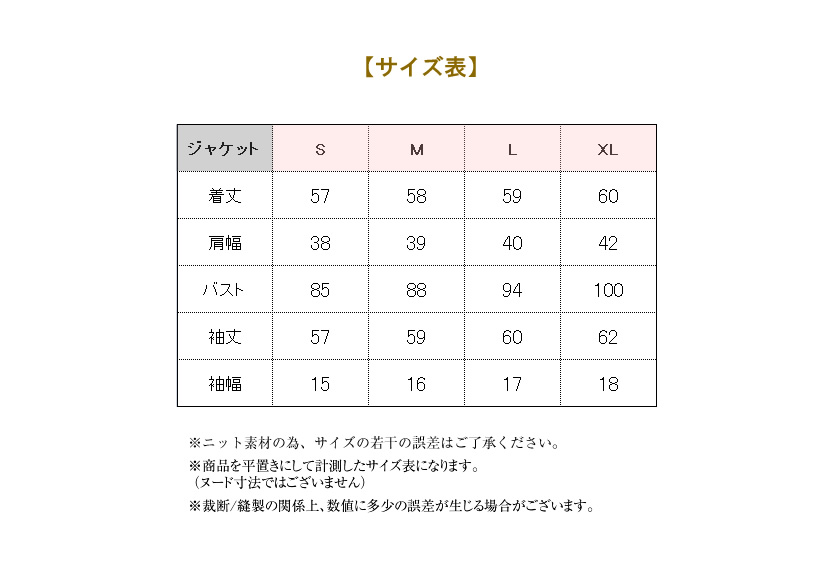 【サイズ表】

| ジャケット | S | M | L | XL |
|---|---|---|---|---|
| 着丈 | 57 | 58 | 59 | 60 |
| 肩幅 | 38 | 39 | 40 | 42 |
| バスト | 85 | 88 | 94 | 100 |
| 袖丈 | 57 | 59 | 60 | 62 |
| 袖幅 | 15 | 16 | 17 | 18 |

※ニット素材の為、サイズの若干の誤差はご了承ください。

※商品を平置きにして計測したサイズ表になります。
（ヌード寸法ではございません）

※裁断/縫製の関係上、数値に多少の誤差が生じる場合がございます。